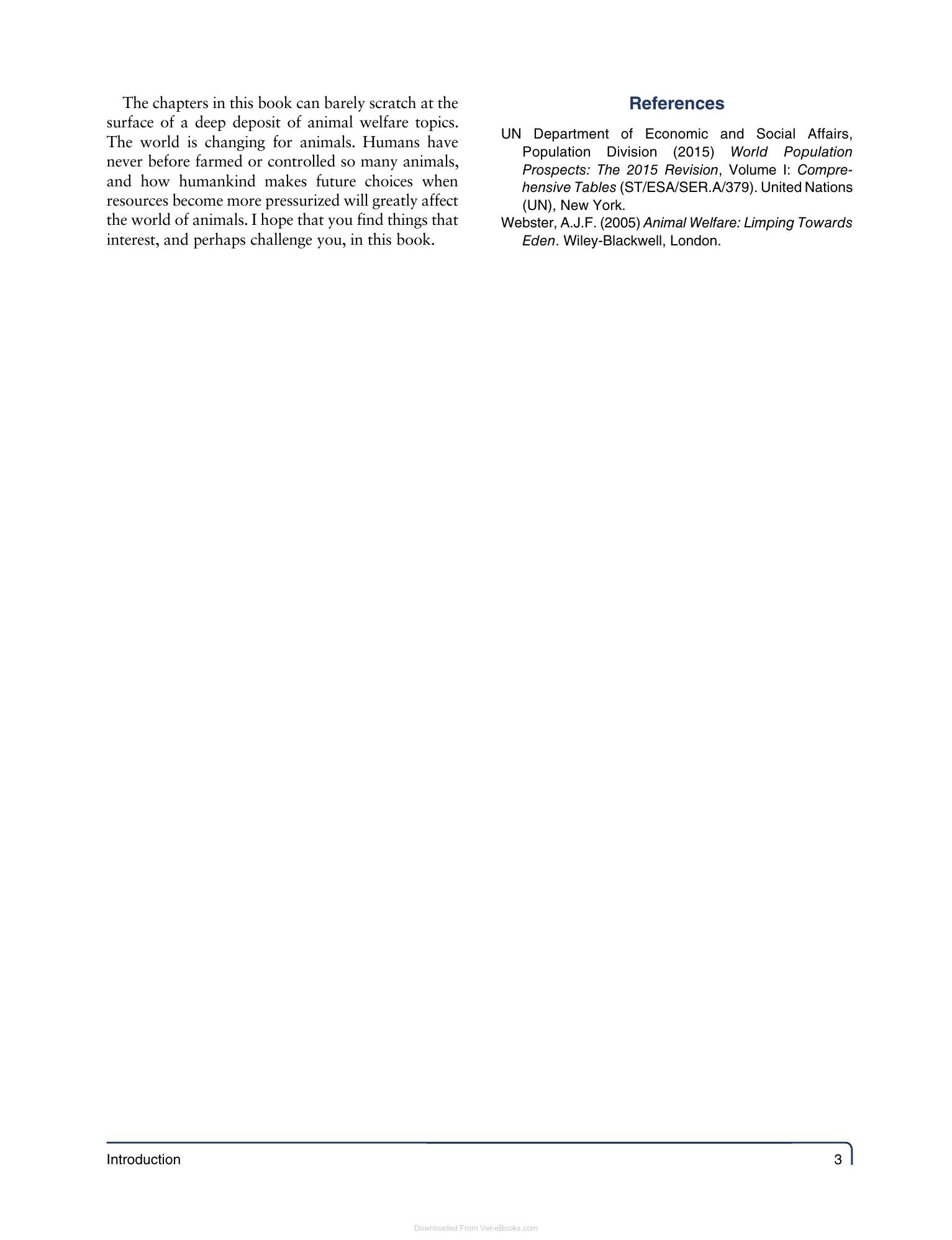 The chapters in this book can barely scratch at the surface of a deep deposit of animal welfare topics. The world is changing for animals. Humans have never before farmed or controlled so many animals, and how humankind makes future choices when resources become more pressurized will greatly affect the world of animals. I hope that you find things that interest, and perhaps challenge you, in this book.

References

UN Department of Economic and Social Affairs, Population Division (2015) World Population Prospects: The 2015 Revision, Volume I: Comprehensive Tables (ST/ESA/SER.A/379). United Nations (UN), New York.

Webster, A.J.F. (2005) Animal Welfare: Limping Towards Eden. Wiley-Blackwell, London.

Introduction 3

Downloaded From Vet-eBooks.com